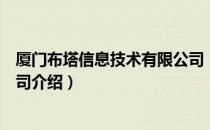 厦门布塔信息技术有限公司
司介绍）